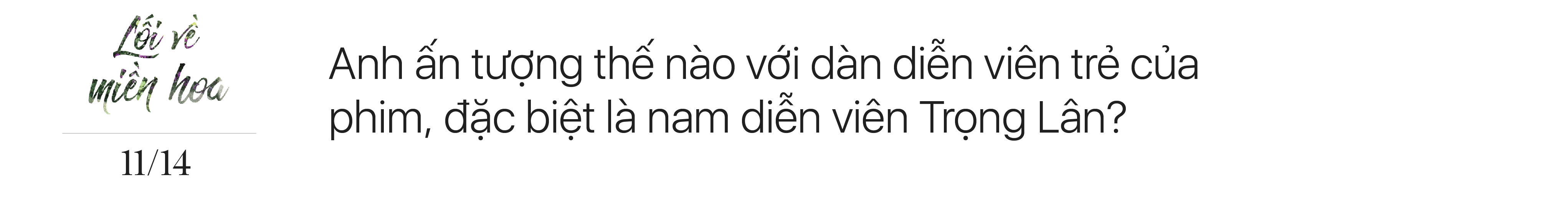 Lối về miền hoa

11/14

Anh ấn tượng thế nào với dàn diễn viên trẻ của phim, đặc biệt là nam diễn viên Trọng Lân?